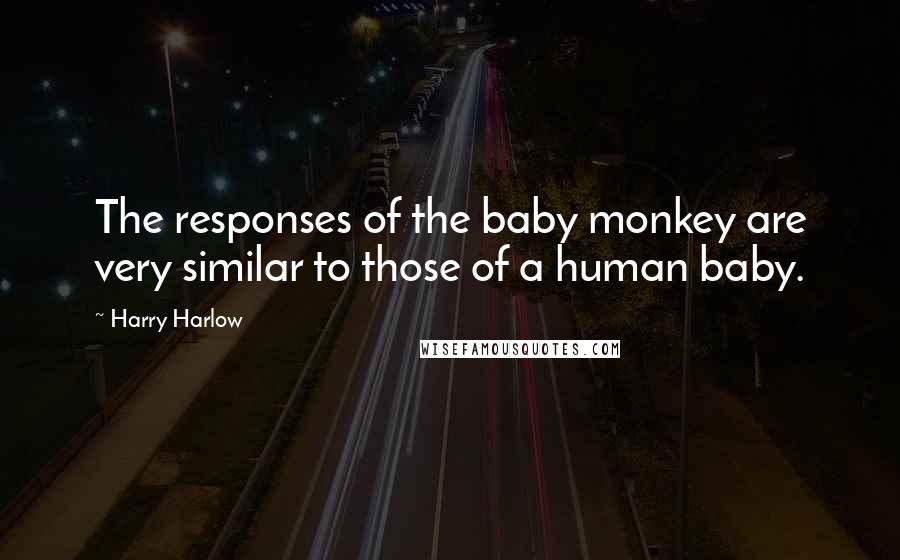 The responses of the baby monkey are very similar to those of a human baby.

~ Harry Harlow

WISEFAMOUSQUOTES.COM